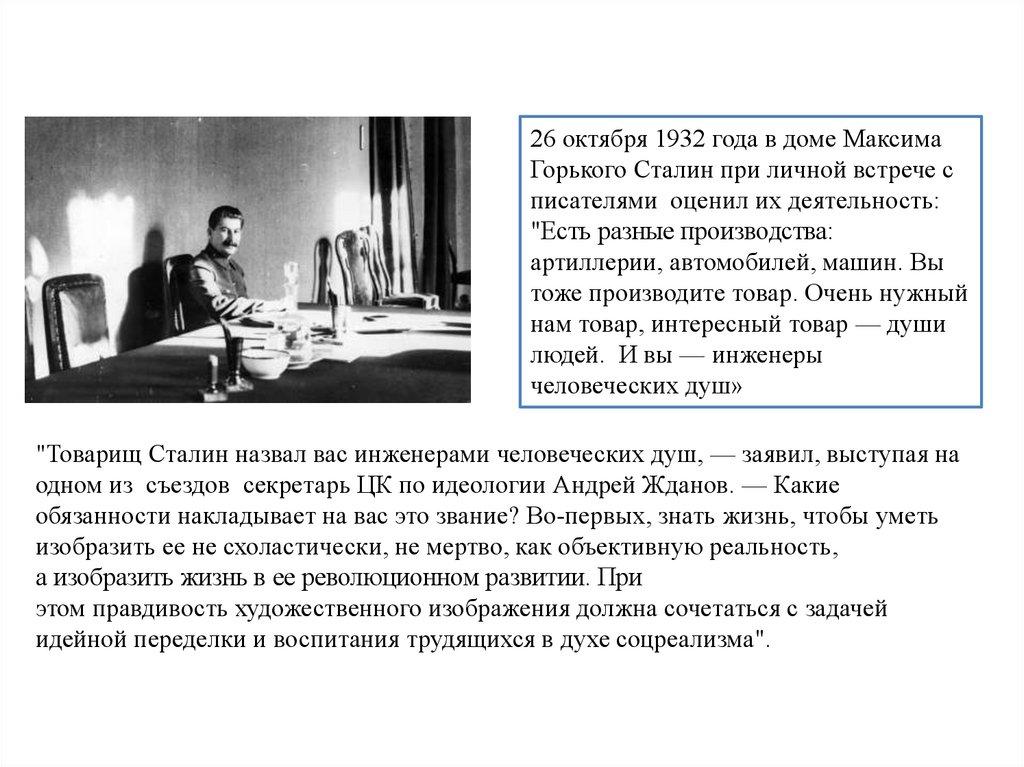 26 октября 1932 года в доме Максима Горького Сталин при личной встрече с писателями оценил их деятельность: "Есть разные производства: артиллерии, автомобилей, машин. Вы тоже производите товар. Очень нужный нам товар, интересный товар — души людей. И вы — инженеры человеческих душ»

"Товарищ Сталин назвал вас инженерами человеческих душ, — заявил, выступая на одном из съездов секретарь ЦК по идеологии Андрей Жданов. — Какие обязанности накладывает на вас это звание? Во-первых, знать жизнь, чтобы уметь изобразить ее не схоластически, не мертво, как объективную реальность, а изобразить жизнь в ее революционном развитии. При этом правдивость художественного изображения должна сочетаться с задачей идейной переделки и воспитания трудящихся в духе соцреализма".